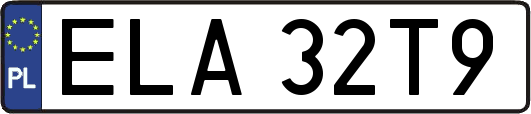 PL
ELA 32T9